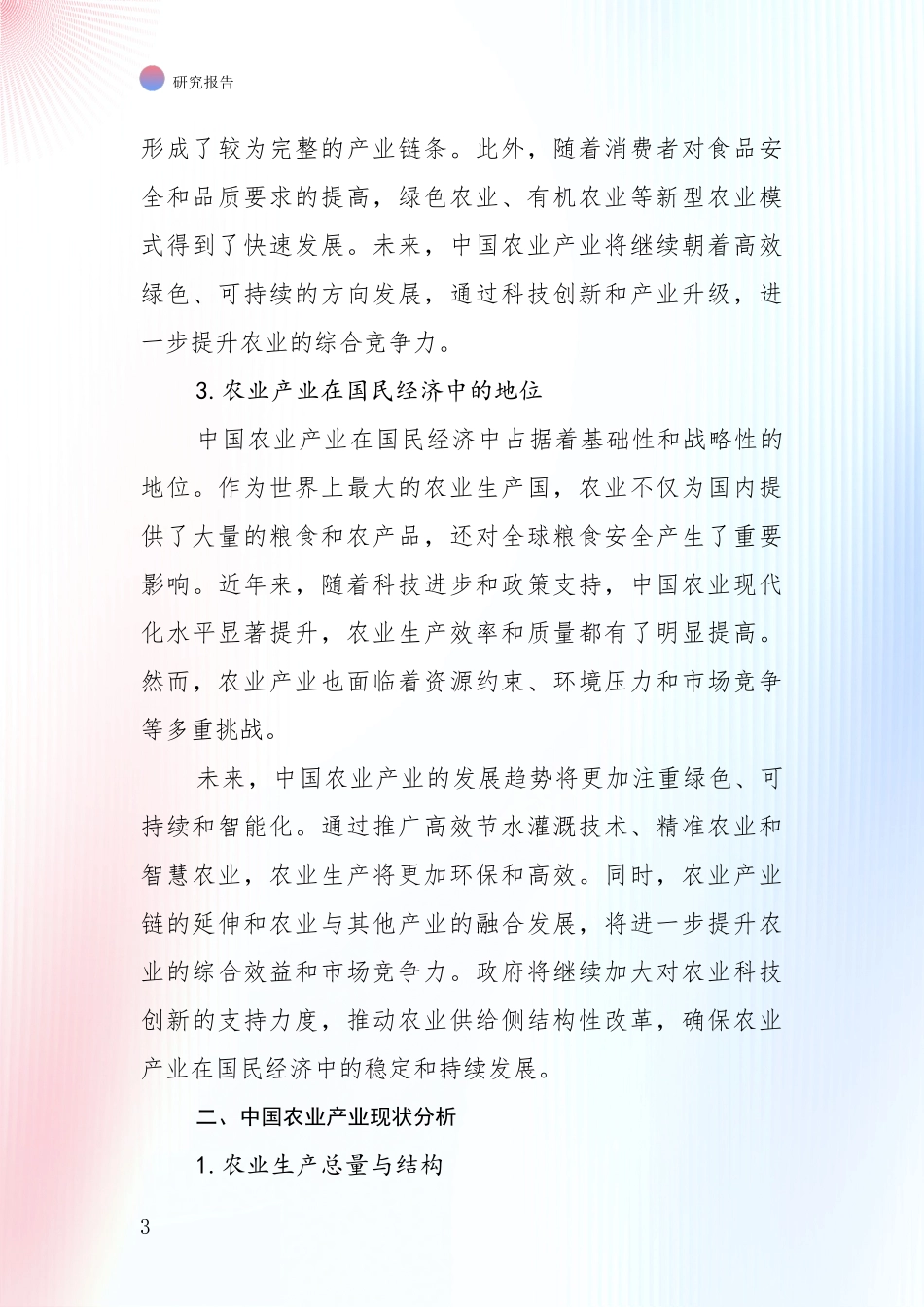 研究报告

形成了较为完整的产业链条。此外，随着消费者对食品安全和品质要求的提高，绿色农业、有机农业等新型农业模式得到了快速发展。未来，中国农业产业将继续朝着高效绿色、可持续的方向发展，通过科技创新和产业升级，进一步提升农业的综合竞争力。

3. 农业产业在国民经济中的地位

中国农业产业在国民经济中占据着基础性和战略性的地位。作为世界上最大的农业生产国，农业不仅为国内提供了大量的粮食和农产品，还对全球粮食安全产生了重要影响。近年来，随着科技进步和政策支持，中国农业现代化水平显著提升，农业生产效率和质量都有了明显提高。然而，农业产业也面临着资源约束、环境压力和市场竞争等多重挑战。

未来，中国农业产业的发展趋势将更加注重绿色、可持续和智能化。通过推广高效节水灌溉技术、精准农业和智慧农业，农业生产将更加环保和高效。同时，农业产业链的延伸和农业与其他产业的融合发展，将进一步提升农业的综合效益和市场竞争力。政府将继续加大对农业科技创新的支持力度，推动农业供给侧结构性改革，确保农业产业在国民经济中的稳定和持续发展。

二、中国农业产业现状分析

1. 农业生产总量与结构

3